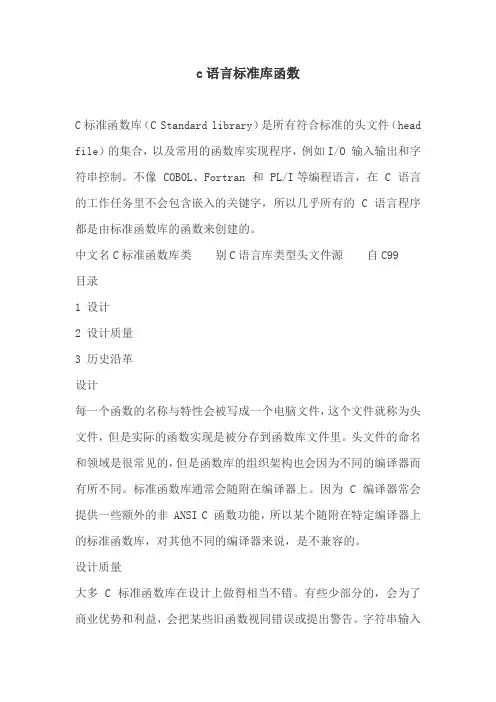 c语言标准库函数

C标准函数库（C Standard library）是所有符合标准的头文件（head file）的集合，以及常用的函数库实现程序，例如I/O 输入输出和字符串控制。不像 COBOL、Fortran 和 PL/I等编程语言，在 C 语言的工作任务里不会包含嵌入的关键字，所以几乎所有的 C 语言程序都是由标准函数库的函数来创建的。

中文名C标准函数库类　　别C语言库类型头文件源　　自C99

目录

1 设计

2 设计质量

3 历史沿革

设计

每一个函数的名称与特性会被写成一个电脑文件，这个文件就称为头文件，但是实际的函数实现是被分存到函数库文件里。头文件的命名和领域是很常见的，但是函数库的组织架构也会因为不同的编译器而有所不同。标准函数库通常会随附在编译器上。因为 C 编译器常会提供一些额外的非 ANSI C 函数功能，所以某个随附在特定编译器上的标准函数库，对其他不同的编译器来说，是不兼容的。

设计质量

大多 C 标准函数库在设计上做得相当不错。有些少部分的，会为了商业优势和利益，会把某些旧函数视同错误或提出警告。字符串输入